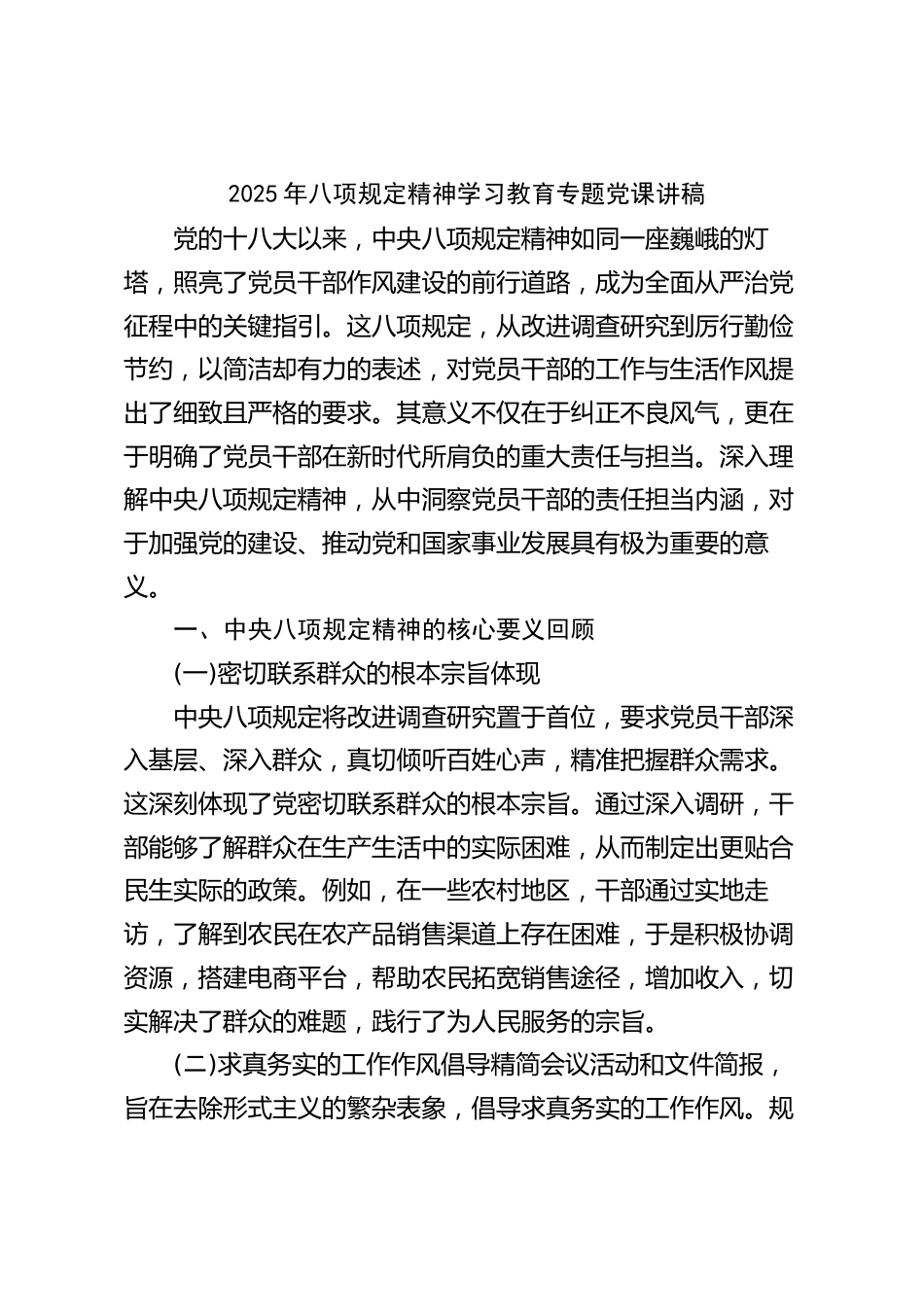 2025 年八项规定精神学习教育专题党课讲稿

党的十八大以来，中央八项规定精神如同一座巍峨的灯塔，照亮了党员干部作风建设的前行道路，成为全面从严治党征程中的关键指引。这八项规定，从改进调查研究到厉行勤俭节约，以简洁却有力的表述，对党员干部的工作与生活作风提出了细致且严格的要求。其意义不仅在于纠正不良风气，更在于明确了党员干部在新时代所肩负的重大责任与担当。深入理解中央八项规定精神，从中洞察党员干部的责任担当内涵，对于加强党的建设、推动党和国家事业发展具有极为重要的意义。

一、中央八项规定精神的核心要义回顾

(一)密切联系群众的根本宗旨体现

中央八项规定将改进调查研究置于首位，要求党员干部深入基层、深入群众，真切倾听百姓心声，精准把握群众需求。这深刻体现了党密切联系群众的根本宗旨。通过深入调研，干部能够了解群众在生产生活中的实际困难，从而制定出更贴合民生实际的政策。例如，在一些农村地区，干部通过实地走访，了解到农民在农产品销售渠道上存在困难，于是积极协调资源，搭建电商平台，帮助农民拓宽销售途径，增加收入，切实解决了群众的难题，践行了为人民服务的宗旨。

(二)求真务实的工作作风倡导精简会议活动和文件简报，旨在去除形式主义的繁杂表象，倡导求真务实的工作作风。规